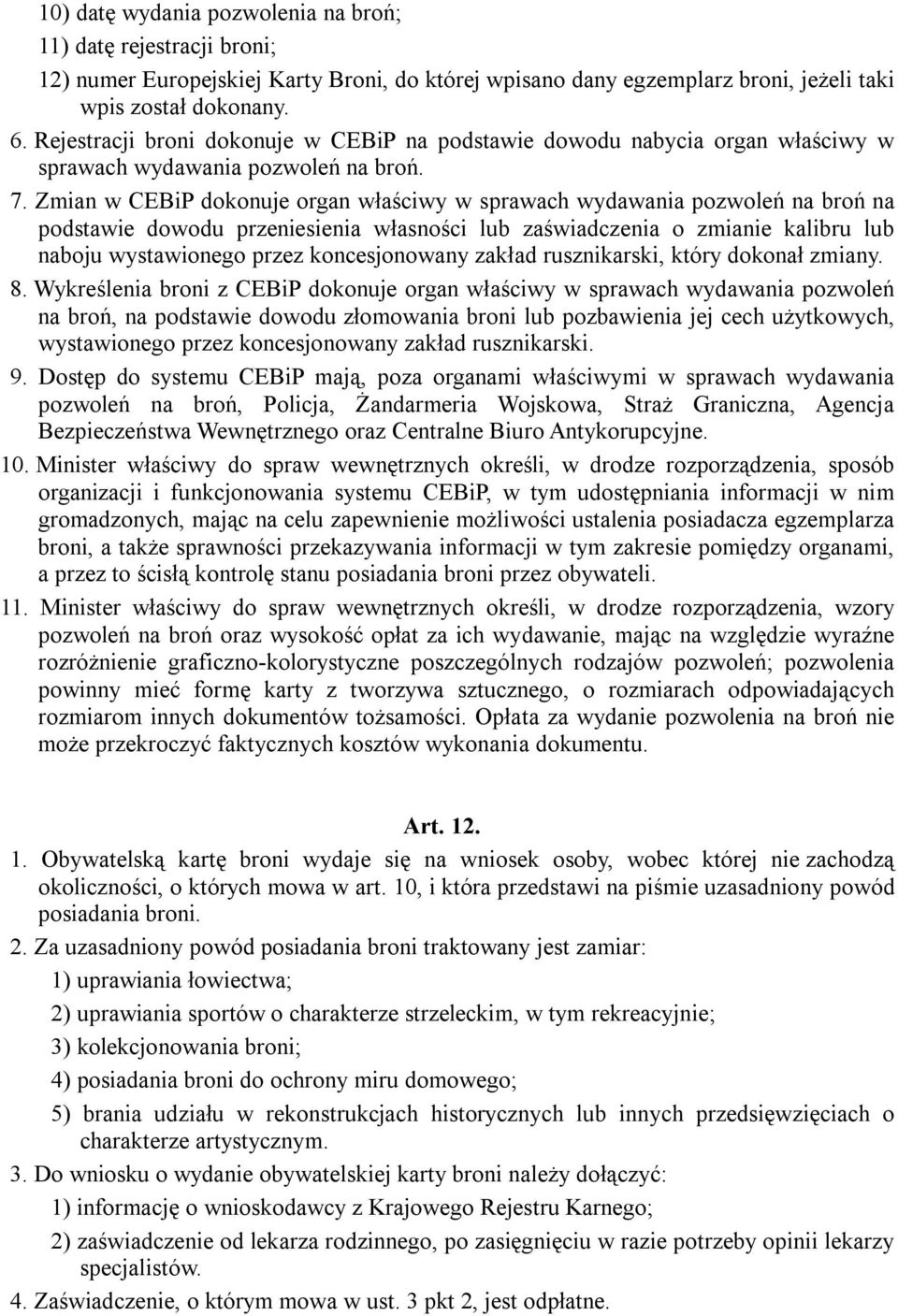 10) datę wydania pozwolenia na broń;

11) datę rejestracji broni;

12) numer Europejskiej Karty Broni, do której wpisano dany egzemplarz broni, jeżeli taki wpis został dokonany.

6. Rejestracji broni dokonuje w CEBiP na podstawie dowodu nabycia organ właściwy w sprawach wydawania pozwoleń na broń.

7. Zmian w CEBiP dokonuje organ właściwy w sprawach wydawania pozwoleń na broń na podstawie dowodu przeniesienia własności lub zaświadczenia o zmianie kalibru lub naboju wystawionego przez koncesjonowany zakład rusznikarski, który dokonał zmiany.

8. Wykreślenia broni z CEBiP dokonuje organ właściwy w sprawach wydawania pozwoleń na broń, na podstawie dowodu złomowania broni lub pozbawienia jej cech użytkowych, wystawionego przez koncesjonowany zakład rusznikarski.

9. Dostęp do systemu CEBiP mają, poza organami właściwymi w sprawach wydawania pozwoleń na broń, Policja, Żandarmeria Wojskowa, Straż Graniczna, Agencja Bezpieczeństwa Wewnętrznego oraz Centralne Biuro Antykorupcyjne.

10. Minister właściwy do spraw wewnętrznych określi, w drodze rozporządzenia, sposób organizacji i funkcjonowania systemu CEBiP, w tym udostępniania informacji w nim gromadzonych, mając na celu zapewnienie możliwości ustalenia posiadacza egzemplarza broni, a także sprawności przekazywania informacji w tym zakresie pomiędzy organami, a przez to ścisłą kontrolę stanu posiadania broni przez obywateli.

11. Minister właściwy do spraw wewnętrznych określi, w drodze rozporządzenia, wzory pozwoleń na broń oraz wysokość opłat za ich wydawanie, mając na względzie wyraźne rozróżnienie graficzno-kolorystyczne poszczególnych rodzajów pozwoleń; pozwolenia powinny mieć formę karty z tworzywa sztucznego, o rozmiarach odpowiadających rozmiarom innych dokumentów tożsamości. Opłata za wydanie pozwolenia na broń nie może przekroczyć faktycznych kosztów wykonania dokumentu.

Art. 12.

1. Obywatelską kartę broni wydaje się na wniosek osoby, wobec której nie zachodzą okoliczności, o których mowa w art. 10, i która przedstawi na piśmie uzasadniony powód posiadania broni.

2. Za uzasadniony powód posiadania broni traktowany jest zamiar:

1) uprawiania łowiectwa;

2) uprawiania sportów o charakterze strzeleckim, w tym rekreacyjnie;

3) kolekcjonowania broni;

4) posiadania broni do ochrony miru domowego;

5) brania udziału w rekonstrukcjach historycznych lub innych przedsięwzięciach o charakterze artystycznym.

3. Do wniosku o wydanie obywatelskiej karty broni należy dołączyć:

1) informację o wnioskodawcy z Krajowego Rejestru Karnego;

2) zaświadczenie od lekarza rodzinnego, po zasięgnięciu w razie potrzeby opinii lekarzy specjalistów.

4. Zaświadczenie, o którym mowa w ust. 3 pkt 2, jest odpłatne.